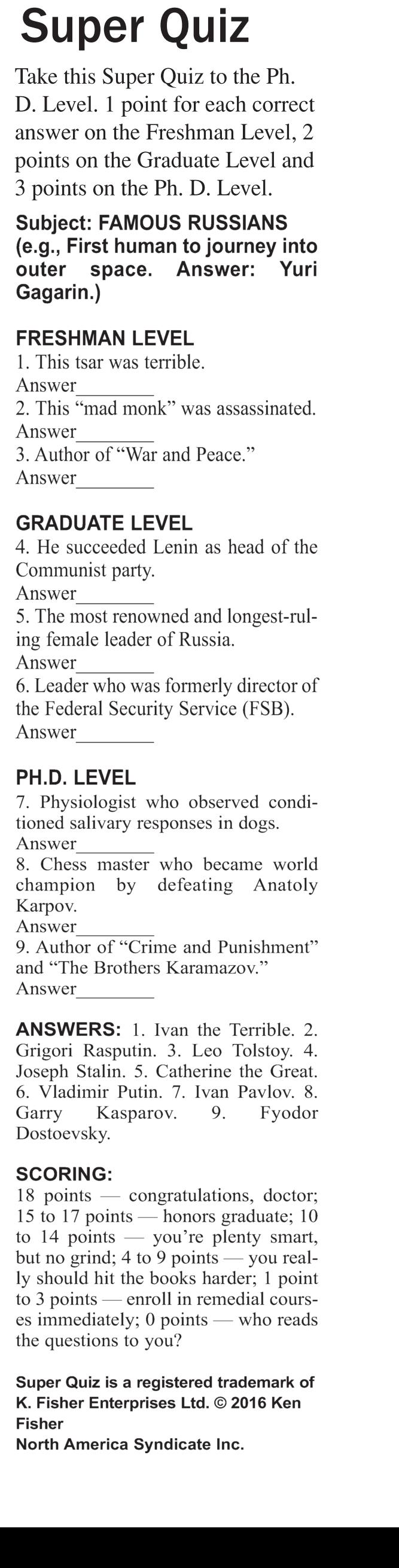 Super Quiz

Take this Super Quiz to the Ph. D. Level. 1 point for each correct answer on the Freshman Level, 2 points on the Graduate Level and 3 points on the Ph. D. Level.

Subject: FAMOUS RUSSIANS (e.g., First human to journey into outer space. Answer: Yuri Gagarin.)

FRESHMAN LEVEL
1. This tsar was terrible.
Answer________
2. This “mad monk” was assassinated.
Answer________
3. Author of “War and Peace.”
Answer________

GRADUATE LEVEL
4. He succeeded Lenin as head of the Communist party.
Answer________
5. The most renowned and longest-ruling female leader of Russia.
Answer________
6. Leader who was formerly director of the Federal Security Service (FSB).
Answer________

PH.D. LEVEL
7. Physiologist who observed conditioned salivary responses in dogs.
Answer________
8. Chess master who became world champion by defeating Anatoly Karpov.
Answer________
9. Author of “Crime and Punishment” and “The Brothers Karamazov.”
Answer________

ANSWERS: 1. Ivan the Terrible. 2. Grigori Rasputin. 3. Leo Tolstoy. 4. Joseph Stalin. 5. Catherine the Great. 6. Vladimir Putin. 7. Ivan Pavlov. 8. Garry Kasparov. 9. Fyodor Dostoevsky.

SCORING:
18 points — congratulations, doctor; 15 to 17 points — honors graduate; 10 to 14 points — you’re plenty smart, but no grind; 4 to 9 points — you really should hit the books harder; 1 point to 3 points — enroll in remedial courses immediately; 0 points — who reads the questions to you?

Super Quiz is a registered trademark of K. Fisher Enterprises Ltd. © 2016 Ken Fisher
North America Syndicate Inc.